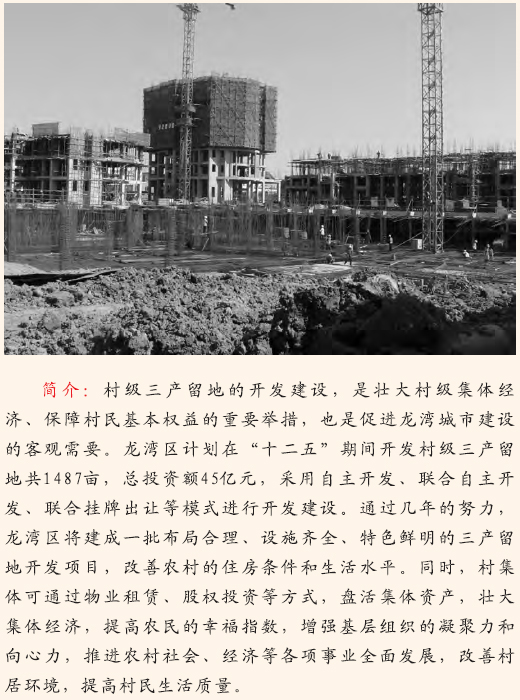 简介：村级三产留地的开发建设，是壮大村级集体经济、保障村民基本权益的重要举措，也是促进龙湾城市建设的客观需要。龙湾区计划在“十二五”期间开发村级三产留地共1487亩，总投资额45亿元，采用自主开发、联合自主开发、联合挂牌出让等模式进行开发建设。通过几年的努力，龙湾区将建成一批布局合理、设施齐全、特色鲜明的三产留地开发项目，改善农村的住房条件和生活水平。同时，村集体可通过物业租赁、股权投资等方式，盘活集体资产，壮大集体经济，提高农民的幸福指数，增强基层组织的凝聚力和向心力，推进农村社会、经济等各项事业全面发展，改善村居环境，提高村民生活质量。